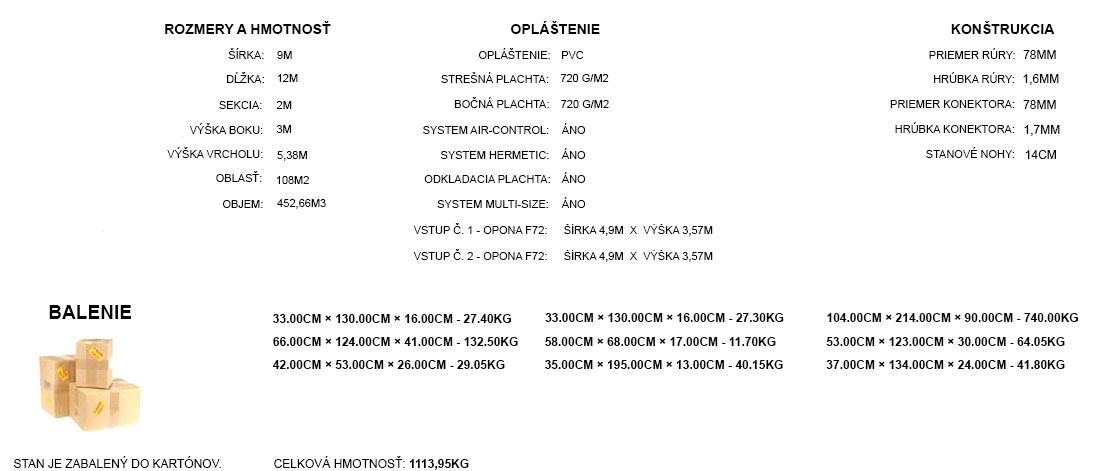 ROZMERY A HMOTNOSŤ

ŠÍRKA: 9M
DĹŽKA: 12M
SEKCIA: 2M
VÝŠKA BOKU: 3M
VÝŠKA VRCHOLU: 5,38M
OBLASŤ: 108M2
OBJEM: 452,66M3

OPLÁŠTENIE

OPLÁŠTENIE: PVC
STREŠNÁ PLACHTA: 720 G/M2
BOČNÁ PLACHTA: 720 G/M2
SYSTEM AIR-CONTROL: ÁNO
SYSTEM HERMETIC: ÁNO
ODKLADACIA PLACHTA: ÁNO
SYSTEM MULTI-SIZE: ÁNO
VSTUP Č. 1 - OPONA F72: ŠÍRKA 4,9M X VÝŠKA 3,57M
VSTUP Č. 2 - OPONA F72: ŠÍRKA 4,9M X VÝŠKA 3,57M

KONŠTRUKCIA

PRIEMER RÚRY: 78MM
HRÚBKA RÚRY: 1,6MM
PRIEMER KONEKTORA: 78MM
HRÚBKA KONEKTORA: 1,7MM
STANOVÉ NOHY: 14CM

BALENIE

33.00CM × 130.00CM × 16.00CM - 27.40KG
66.00CM × 124.00CM × 41.00CM - 132.50KG
42.00CM × 53.00CM × 26.00CM - 29.05KG
33.00CM × 130.00CM × 16.00CM - 27.30KG
58.00CM × 68.00CM × 17.00CM - 11.70KG
35.00CM × 195.00CM × 13.00CM - 40.15KG
104.00CM × 214.00CM × 90.00CM - 740.00KG
53.00CM × 123.00CM × 30.00CM - 64.05KG
37.00CM × 134.00CM × 24.00CM - 41.80KG

STAN JE ZABALENÝ DO KARTÓNOV.

CELKOVÁ HMOTNOSŤ: 1113,95KG